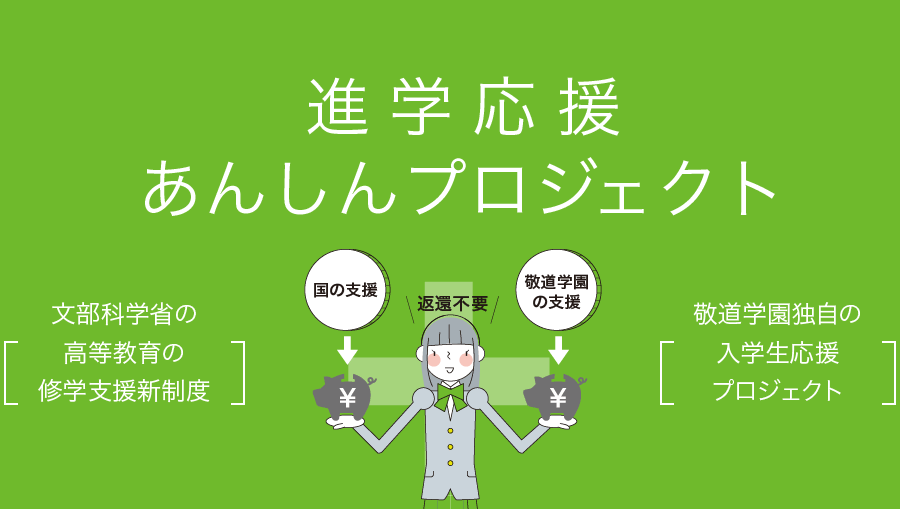 進学応援
あんしんプロジェクト

文部科学省の
高等教育の
修学支援新制度

国の支援

返還不要

敬道学園の支援

¥

¥

敬道学園独自の
入学生応援
プロジェクト